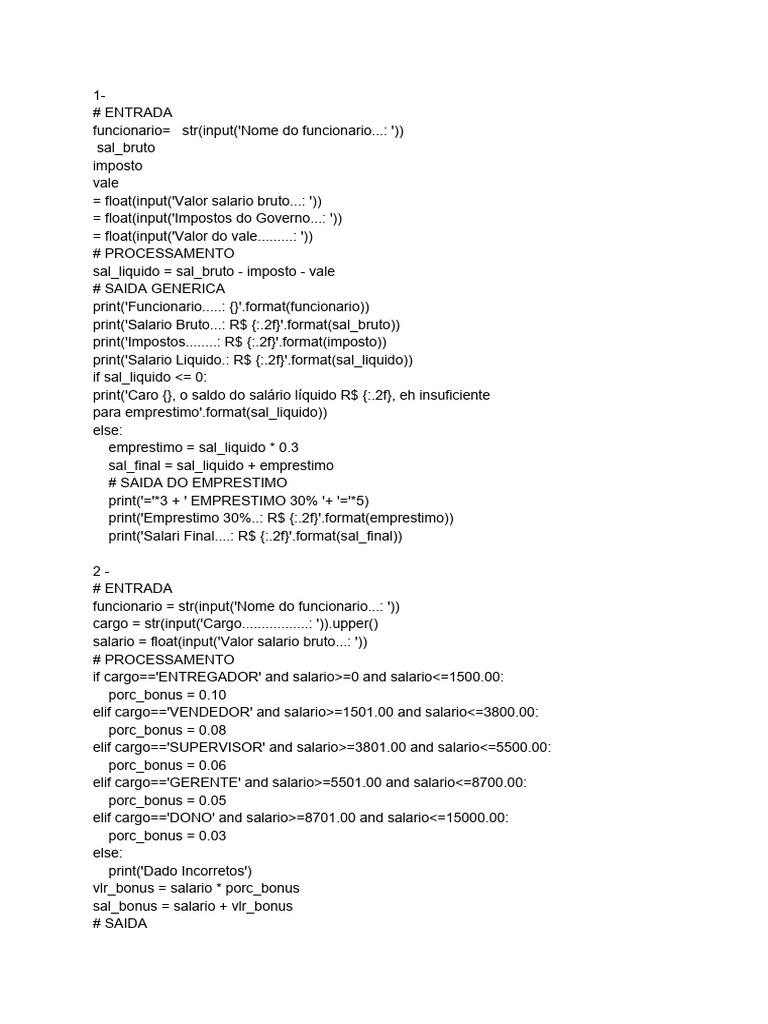 1-
# ENTRADA
funcionario=   str(input('Nome do funcionario...: '))
 sal_bruto
imposto
vale
= float(input('Valor salario bruto...: '))
= float(input('Impostos do Governo...: '))
= float(input('Valor do vale.........: '))
# PROCESSAMENTO
sal_liquido = sal_bruto - imposto - vale
# SAIDA GENERICA
print('Funcionario.....: {}'.format(funcionario))
print('Salario Bruto...: R$ {:.2f}'.format(sal_bruto))
print('Impostos........: R$ {:.2f}'.format(imposto))
print('Salario Liquido.: R$ {:.2f}'.format(sal_liquido))
if sal_liquido <= 0:
print('Caro {}, o saldo do salário líquido R$ {:.2f}, eh insuficiente para emprestimo'.format(sal_liquido))
else:
    emprestimo = sal_liquido * 0.3
    sal_final = sal_liquido + emprestimo
    # SAIDA DO EMPRESTIMO
    print('='*3 + ' EMPRESTIMO 30% '+ '='*5)
    print('Emprestimo 30%..: R$ {:.2f}'.format(emprestimo))
    print('Salari Final....: R$ {:.2f}'.format(sal_final))

2 -
# ENTRADA
funcionario = str(input('Nome do funcionario...: '))
cargo = str(input('Cargo.................: ')).upper()
salario = float(input('Valor salario bruto...: '))
# PROCESSAMENTO
if cargo=='ENTREGADOR' and salario>=0 and salario<=1500.00:
    porc_bonus = 0.10
elif cargo=='VENDEDOR' and salario>=1501.00 and salario<=3800.00:
    porc_bonus = 0.08
elif cargo=='SUPERVISOR' and salario>=3801.00 and salario<=5500.00:
    porc_bonus = 0.06
elif cargo=='GERENTE' and salario>=5501.00 and salario<=8700.00:
    porc_bonus = 0.05
elif cargo=='DONO' and salario>=8701.00 and salario<=15000.00:
    porc_bonus = 0.03
else:
    print('Dado Incorretos')
vlr_bonus = salario * porc_bonus
sal_bonus = salario + vlr_bonus
# SAIDA